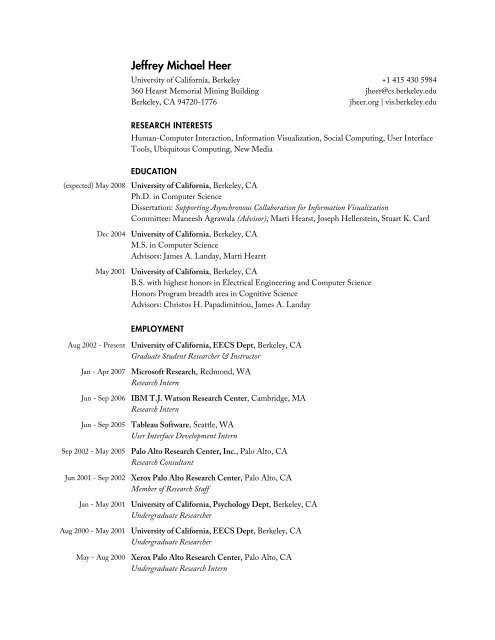 Jeffrey Michael Heer

University of California, Berkeley
360 Hearst Memorial Mining Building
Berkeley, CA 94720-1776

+1 415 430 5984
jheer@cs.berkeley.edu
jheer.org | vis.berkeley.edu

RESEARCH INTERESTS

Human-Computer Interaction, Information Visualization, Social Computing, User Interface Tools, Ubiquitous Computing, New Media

EDUCATION

(expected) May 2008 University of California, Berkeley, CA
Ph.D. in Computer Science
Dissertation: Supporting Asynchronous Collaboration for Information Visualization
Committee: Maneesh Agrawala (Advisor), Marti Hearst, Joseph Hellerstein, Stuart K. Card

Dec 2004 University of California, Berkeley, CA
M.S. in Computer Science
Advisors: James A. Landay, Marti Hearst

May 2001 University of California, Berkeley, CA
B.S. with highest honors in Electrical Engineering and Computer Science
Honors Program breadth area in Cognitive Science
Advisors: Christos H. Papadimitriou, James A. Landay

EMPLOYMENT

Aug 2002 - Present University of California, EECS Dept, Berkeley, CA
Graduate Student Researcher & Instructor

Jan - Apr 2007 Microsoft Research, Redmond, WA
Research Intern

Jun - Sep 2006 IBM T.J. Watson Research Center, Cambridge, MA
Research Intern

Jun - Sep 2005 Tableau Software, Seattle, WA
User Interface Development Intern

Sep 2002 - May 2005 Palo Alto Research Center, Inc., Palo Alto, CA
Research Consultant

Jun 2001 - Sep 2002 Xerox Palo Alto Research Center, Palo Alto, CA
Member of Research Staff

Jan - May 2001 University of California, Psychology Dept, Berkeley, CA
Undergraduate Researcher

Aug 2000 - May 2001 University of California, EECS Dept, Berkeley, CA
Undergraduate Researcher

May - Aug 2000 Xerox Palo Alto Research Center, Palo Alto, CA
Undergraduate Research Intern